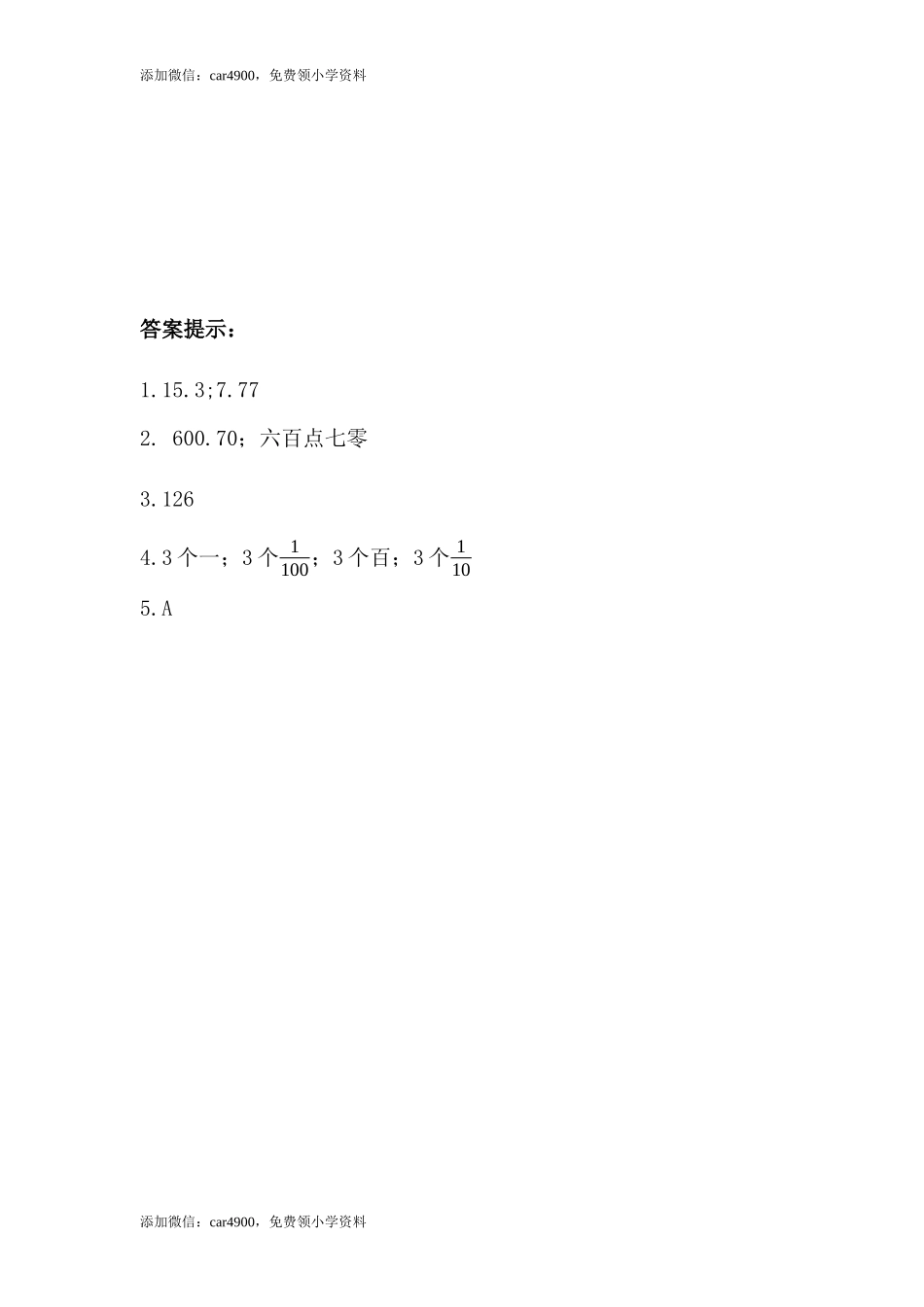 添加微信：car4900，免费领小学资料

答案提示：

1.15.3;7.77

2. 600.70；六百点七零

3.126

4.3 个一；3 个$\frac{1}{100}$；3 个百；3 个$\frac{1}{10}$

5.A

添加微信：car4900，免费领小学资料